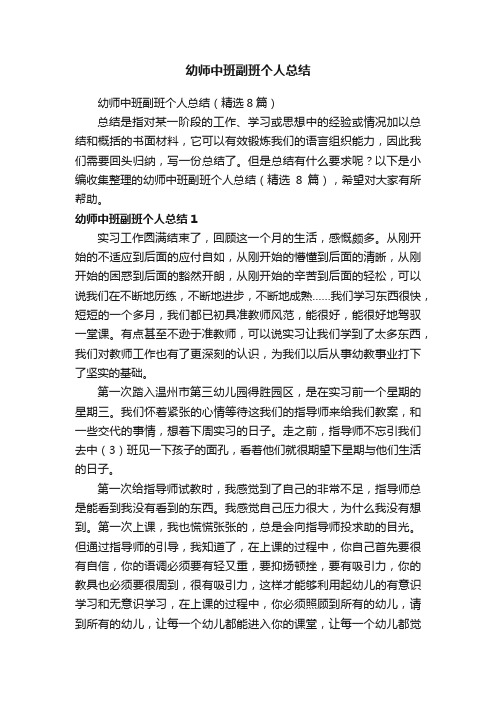 幼师中班副班个人总结

幼师中班副班个人总结（精选8篇）

总结是指对某一阶段的工作、学习或思想中的经验或情况加以总结和概括的书面材料，它可以有效锻炼我们的语言组织能力，因此我们需要回头归纳，写一份总结了。但是总结有什么要求呢？以下是小编收集整理的幼师中班副班个人总结（精选 8 篇），希望对大家有所帮助。

幼师中班副班个人总结1

实习工作圆满结束了，回顾这一个月的生活，感慨颇多。从刚开始的不适应到后面的应付自如，从刚开始的懵懂到后面的清晰，从刚开始的困惑到后面的豁然开朗，从刚开始的辛苦到后面的轻松，可以说我们在不断地历练，不断地进步，不断地成熟……我们学习东西很快，短短的一个多月，我们都已初具准教师风范，能很好，能很好地驾驭一堂课。有点甚至不逊于准教师，可以说实习让我们学到了太多东西，我们对教师工作也有了更深刻的认识，为我们以后从事幼教事业打下了坚实的基础。

第一次踏入温州市第三幼儿园得胜园区，是在实习前一个星期的星期三。我们怀着紧张的心情等待这我们的指导师来给我们教案，和一些交代的事情，想着下周实习的日子。走之前，指导师不忘引我们去中（3）班见一下孩子的面孔，看着他们就很期望下星期与他们生活的日子。

第一次给指导师试教时，我感觉到了自己的非常不足，指导师总是能看到我没有看到的东西。我感觉自己压力很大，为什么我没有想到。第一次上课，我也慌慌张张的，总是会向指导师投求助的目光。但通过指导师的引导，我知道了，在上课的过程中，你自己首先要很有自信，你的语调必须要有轻又重，要抑扬顿挫，要有吸引力，你的教具也必须要很周到，很有吸引力，这样才能够利用起幼儿的有意识学习和无意识学习，在上课的过程中，你必须照顾到所有的幼儿，请到所有的幼儿，让每一个幼儿都能进入你的课堂，让每一个幼儿都觉